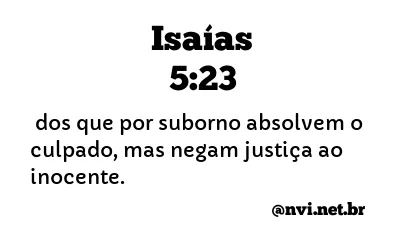 Isaías
5:23

dos que por suborno absolvem o culpado, mas negam justiça ao inocente.

@nvi.net.br